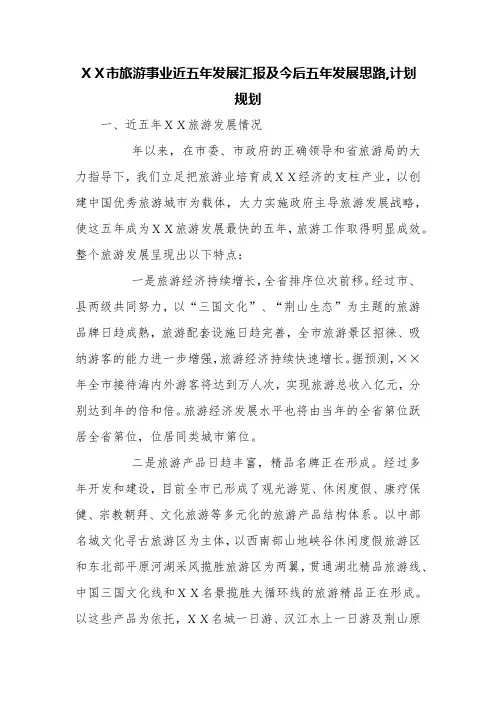 ＸＸ市旅游事业近五年发展汇报及今后五年发展思路,计划规划

一、近五年ＸＸ旅游发展情况

年以来，在市委、市政府的正确领导和省旅游局的大力指导下，我们立足把旅游业培育成ＸＸ经济的支柱产业，以创建中国优秀旅游城市为载体，大力实施政府主导旅游发展战略，使这五年成为ＸＸ旅游发展最快的五年，旅游工作取得明显成效。整个旅游发展呈现出以下特点：

一是旅游经济持续增长，全省排序位次前移。经过市、县两级共同努力，以“三国文化”、“荆山生态”为主题的旅游品牌日趋成熟，旅游配套设施日趋完善，全市旅游景区招徕、吸纳游客的能力进一步增强，旅游经济持续快速增长。据预测，××年全市接待海内外游客将达到万人次，实现旅游总收入亿元，分别达到年的倍和倍。旅游经济发展水平也将由当年的全省第位跃居全省第位，位居同类城市第位。

二是旅游产品日趋丰富，精品名牌正在形成。经过多年开发和建设，目前全市已形成了观光游览、休闲度假、康疗保健、宗教朝拜、文化旅游等多元化的旅游产品结构体系。以中部名城文化寻古旅游区为主体，以西南部山地峡谷休闲度假旅游区和东北部平原河湖采风揽胜旅游区为两翼，贯通湖北精品旅游线、中国三国文化线和ＸＸ名景揽胜大循环线的旅游精品正在形成。以这些产品为依托，ＸＸ名城一日游、汉江水上一日游及荆山原